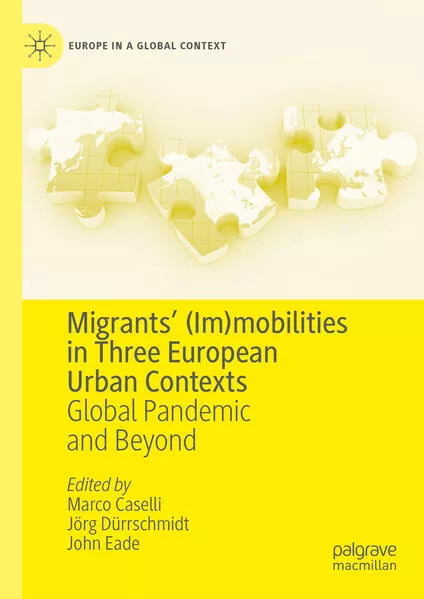 EUROPE IN A GLOBAL CONTEXT

Migrants' (Im)mobilities in Three European Urban Contexts
Global Pandemic and Beyond

Edited by
Marco Caselli
Jörg Dürrschmidt
John Eade

palgrave
macmillan